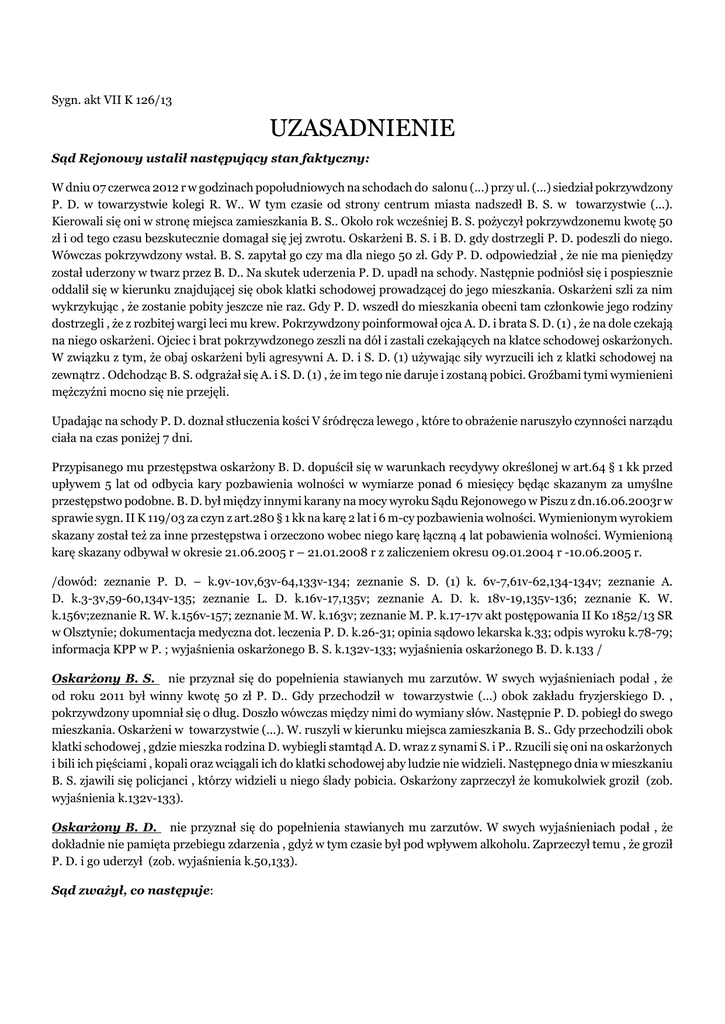 Sygn. akt VII K 126/13

UZASADNIENIE

Sąd Rejonowy ustalił następujący stan faktyczny:

W dniu 07 czerwca 2012 r w godzinach popołudniowych na schodach do salonu (...) przy ul. (...) siedział pokrzywdzony P. D. w towarzystwie kolegi R. W.. W tym czasie od strony centrum miasta nadszedł B. S. w towarzystwie (...). Kierowali się oni w stronę miejsca zamieszkania B. S.. Około rok wcześniej B. S. pożyczył pokrzywdzonemu kwotę 50 zł i od tego czasu bezskutecznie domagał się jej zwrotu. Oskarżeni B. S. i B. D. gdy dostrzegli P. D. podeszli do niego. Wówczas pokrzywdzony wstał. B. S. zapytał go czy ma dla niego 50 zł. Gdy P. D. odpowiedział , że nie ma pieniędzy został uderzony w twarz przez B. D.. Na skutek uderzenia P. D. upadł na schody. Następnie podniósł się i pospiesznie oddalił się w kierunku znajdującej się obok klatki schodowej prowadzącej do jego mieszkania. Oskarżeni szli za nim wykrzykując , że zostanie pobity jeszcze nie raz. Gdy P. D. wszedł do mieszkania obecni tam członkowie jego rodziny dostrzegli , że z rozbitej wargi leci mu krew. Pokrzywdzony poinformował ojca A. D. i brata S. D. (1) , że na dole czekają na niego oskarżeni. Ojciec i brat pokrzywdzonego zeszli na dół i zastali czekających na klatce schodowej oskarżonych. W związku z tym, że obaj oskarżeni byli agresywni A. D. i S. D. (1) używając siły wyrzucili ich z klatki schodowej na zewnątrz . Odchodząc B. S. odgrażał się A. i S. D. (1) , że im tego nie daruje i zostaną pobici. Groźbami tymi wymienieni mężczyźni mocno się nie przejęli.

Upadając na schody P. D. doznał stłuczenia kości V śródręcza lewego , które to obrażenie naruszyło czynności narządu ciała na czas poniżej 7 dni.

Przypisanego mu przestępstwa oskarżony B. D. dopuścił się w warunkach recydywy określonej w art.64 § 1 kk przed upływem 5 lat od odbycia kary pozbawienia wolności w wymiarze ponad 6 miesięcy będąc skazanym za umyślne przestępstwo podobne. B. D. był między innymi karany na mocy wyroku Sądu Rejonowego w Piszu z dn.16.06.2003r w sprawie sygn. II K 119/03 za czyn z art.280 § 1 kk na karę 2 lat i 6 m-cy pozbawienia wolności. Wymienionym wyrokiem skazany został też za inne przestępstwa i orzeczono wobec niego karę łączną 4 lat pobawienia wolności. Wymienioną karę skazany odbywał w okresie 21.06.2005 r – 21.01.2008 r z zaliczeniem okresu 09.01.2004 r -10.06.2005 r.

/dowód: zeznanie P. D. – k.9v-10v,63v-64,133v-134; zeznanie S. D. (1) k. 6v-7,61v-62,134-134v; zeznanie A. D. k.3-3v,59-60,134v-135; zeznanie L. D. k.16v-17,135v; zeznanie A. D. k. 18v-19,135v-136; zeznanie K. W. k.156v;zeznanie R. W. k.156v-157; zeznanie M. W. k.163v; zeznanie M. P. k.17-17v akt postępowania II Ko 1852/13 SR w Olsztynie; dokumentacja medyczna dot. leczenia P. D. k.26-31; opinia sądowo lekarska k.33; odpis wyroku k.78-79; informacja KPP w P. ; wyjaśnienia oskarżonego B. S. k.132v-133; wyjaśnienia oskarżonego B. D. k.133 /

Oskarżony B. S. nie przyznał się do popełnienia stawianych mu zarzutów. W swych wyjaśnieniach podał , że od roku 2011 był winny kwotę 50 zł P. D.. Gdy przechodził w towarzystwie (...) obok zakładu fryzjerskiego D. , pokrzywdzony upomniał się o dług. Doszło wówczas między nimi do wymiany słów. Następnie P. D. pobiegł do swego mieszkania. Oskarżeni w towarzystwie (...). W. ruszyli w kierunku miejsca zamieszkania B. S.. Gdy przechodzili obok klatki schodowej , gdzie mieszka rodzina D. wybiegli stamtąd A. D. wraz z synami S. i P.. Rzucili się oni na oskarżonych i bili ich pięściami , kopali oraz wciągali ich do klatki schodowej aby ludzie nie widzieli. Następnego dnia w mieszkaniu B. S. zjawili się policjanci , którzy widzieli u niego ślady pobicia. Oskarżony zaprzeczył że komukolwiek groził (zob. wyjaśnienia k.132v-133).

Oskarżony B. D. nie przyznał się do popełnienia stawianych mu zarzutów. W swych wyjaśnieniach podał , że dokładnie nie pamięta przebiegu zdarzenia , gdyż w tym czasie był pod wpływem alkoholu. Zaprzeczył temu , że groził P. D. i go uderzył (zob. wyjaśnienia k.50,133).

Sąd zważył, co następuje: